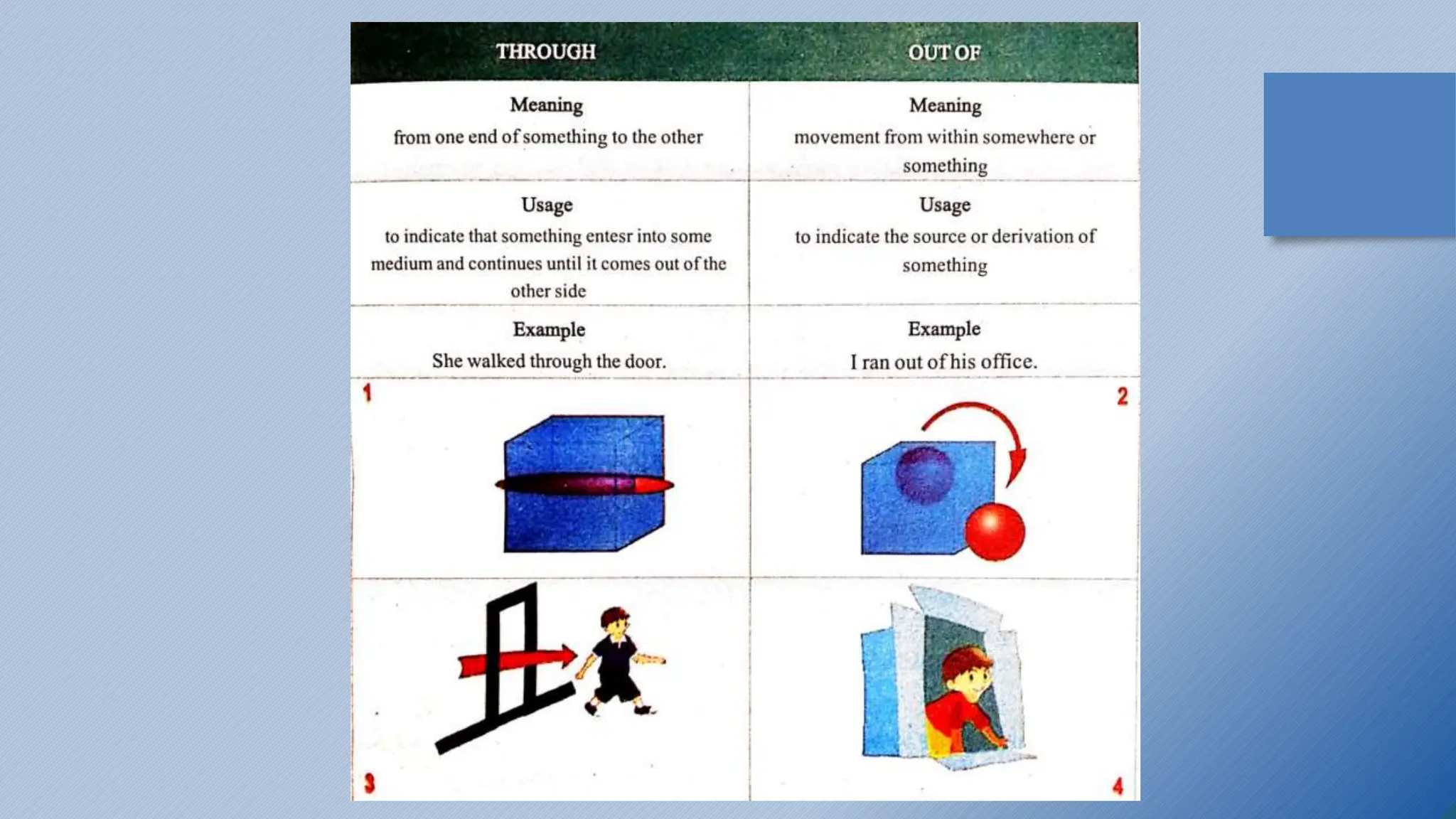 | THROUGH | OUT OF |
|---|---|
| **Meaning** from one end of something to the other | **Meaning** movement from within somewhere or something |
| **Usage** to indicate that something entesr into some medium and continues until it comes out of the other side | **Usage** to indicate the source or derivation of something |
| **Example** She walked through the door. | **Example** I ran out of his office. |
| 1 | 2 |
| 3 | 4 |